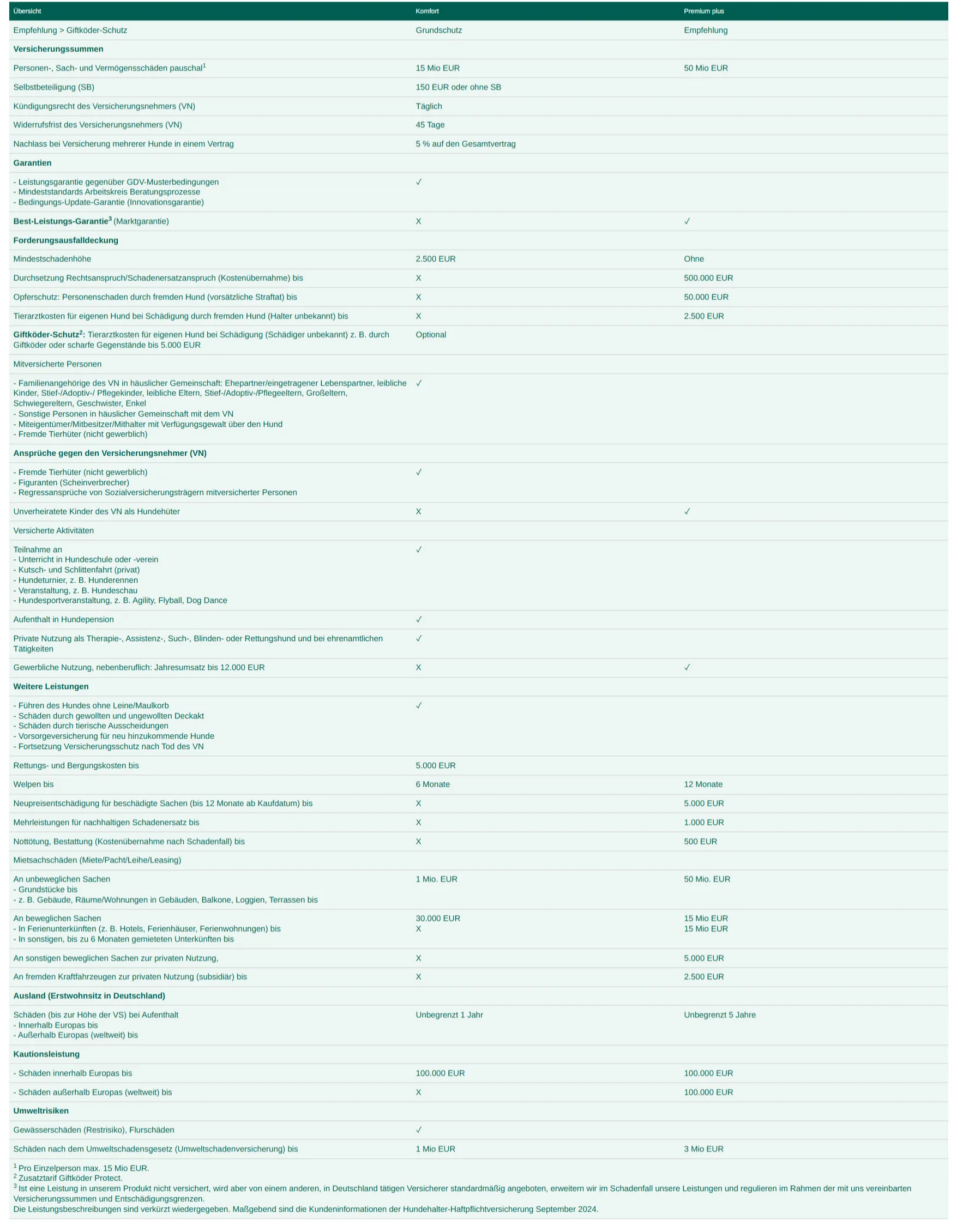 | Übersicht | Komfort | Premium plus |
|---|---|---|
| Empfehlung > Giftköder-Schutz | Grundschutz | Empfehlung |
| Versicherungssummen | | |
| Personen-, Sach- und Vermögensschäden pauschal$^{1}$ | 15 Mio EUR | 50 Mio EUR |
| Selbstbeteiligung (SB) | 150 EUR oder ohne SB | |
| Kündigungsrecht des Versicherungsnehmers (VN) | Täglich | |
| Widerrufsfrist des Versicherungsnehmers (VN) | 45 Tage | |
| Nachlass bei Versicherung mehrerer Hunde in einem Vertrag | 5 % auf den Gesamtvertrag | |
| Garantien | | |
| - Leistungsgarantie gegenüber GDV-Musterbedingungen - Mindeststandards Arbeitskreis Beratungsprozesse - Bedingungs-Update-Garantie (Innovationsgarantie) | ✓ | |
| Best-Leistungs-Garantie$^{3}$ (Marktgarantie) | X | ✓ |
| Forderungsausfalldeckung | | |
| Mindestschadenhöhe | 2.500 EUR | Ohne |
| Durchsetzung Rechtsanspruch/Schadenersatzanspruch (Kostenübernahme) bis | X | 500.000 EUR |
| Opferschutz: Personenschaden durch fremden Hund (vorsätzliche Straftat) bis | X | 50.000 EUR |
| Tierarztkosten für eigenen Hund bei Schädigung durch fremden Hund (Halter unbekannt) bis | X | 2.500 EUR |
| Giftköder-Schutz$^{2}$: Tierarztkosten für eigenen Hund bei Schädigung (Schädiger unbekannt) z. B. durch Giftköder oder scharfe Gegenstände bis 5.000 EUR | Optional | |
| Mitversicherte Personen | | |
| - Familienangehörige des VN in häuslicher Gemeinschaft: Ehepartner/eingetragener Lebenspartner, leibliche Kinder, Stief-/Adoptiv-/ Pflegekinder, leibliche Eltern, Stief-/Adoptiv-/Pflegeeltern, Großeltern, Schwiegereltern, Geschwister, Enkel - Sonstige Personen in häuslicher Gemeinschaft mit dem VN - Miteigentümer/Mitbesitzer/Mithalter mit Verfügungsgewalt über den Hund - Fremde Tierhüter (nicht gewerblich) | ✓ | |
| Ansprüche gegen den Versicherungsnehmer (VN) | | |
| - Fremde Tierhüter (nicht gewerblich) - Figuranten (Scheinverbrecher) - Regressansprüche von Sozialversicherungsträgern mitversicherter Personen | ✓ | |
| Unverheiratete Kinder des VN als Hundehüter | X | ✓ |
| Versicherte Aktivitäten | | |
| Teilnahme an - Unterricht in Hundeschule oder -verein - Kutsch- und Schlittenfahrt (privat) - Hundeturnier, z. B. Hunderennen - Veranstaltung, z. B. Hundeschau - Hundesportveranstaltung, z. B. Agility, Flyball, Dog Dance | ✓ | |
| Aufenthalt in Hundepension | ✓ | |
| Private Nutzung als Therapie-, Assistenz-, Such-, Blinden- oder Rettungshund und bei ehrenamtlichen Tätigkeiten | ✓ | |
| Gewerbliche Nutzung, nebenberuflich: Jahresumsatz bis 12.000 EUR | X | ✓ |
| Weitere Leistungen | | |
| - Führen des Hundes ohne Leine/Maulkorb - Schäden durch gewollten und ungewollten Deckakt - Schäden durch tierische Ausscheidungen - Vorsorgeversicherung für neu hinzukommende Hunde - Fortsetzung Versicherungsschutz nach Tod des VN | ✓ | |
| Rettungs- und Bergungskosten bis | 5.000 EUR | |
| Welpen bis | 6 Monate | 12 Monate |
| Neupreisentschädigung für beschädigte Sachen (bis 12 Monate ab Kaufdatum) bis | X | 5.000 EUR |
| Mehrleistungen für nachhaltigen Schadenersatz bis | X | 1.000 EUR |
| Nottötung, Bestattung (Kostenübernahme nach Schadenfall) bis | X | 500 EUR |
| Mietsachschäden (Miete/Pacht/Leihe/Leasing) | | |
| An unbeweglichen Sachen - Grundstücke bis - z. B. Gebäude, Räume/Wohnungen in Gebäuden, Balkone, Loggien, Terrassen bis | 1 Mio. EUR | 50 Mio. EUR |
| An beweglichen Sachen - In Ferienunterkünften (z. B. Hotels, Ferienhäuser, Ferienwohnungen) bis - In sonstigen, bis zu 6 Monaten gemieteten Unterkünften bis | 30.000 EUR X | 15 Mio EUR 15 Mio EUR |
| An sonstigen beweglichen Sachen zur privaten Nutzung, | X | 5.000 EUR |
| An fremden Kraftfahrzeugen zur privaten Nutzung (subsidiär) bis | X | 2.500 EUR |
| Ausland (Erstwohnsitz in Deutschland) | | |
| Schäden (bis zur Höhe der VS) bei Aufenthalt - Innerhalb Europas bis - Außerhalb Europas (weltweit) bis | Unbegrenzt 1 Jahr | Unbegrenzt 5 Jahre |
| Kautionsleistung | | |
| - Schäden innerhalb Europas bis | 100.000 EUR | 100.000 EUR |
| - Schäden außerhalb Europas (weltweit) bis | X | 100.000 EUR |
| Umweltrisiken | | |
| Gewässerschäden (Restrisiko), Flurschäden | ✓ | |
| Schäden nach dem Umweltschadensgesetz (Umweltschadenversicherung) bis | 1 Mio EUR | 3 Mio EUR |

$^{1}$ Pro Einzelperson max. 15 Mio EUR.
$^{2}$ Zusatztarif Giftköder Protect.
$^{3}$ Ist eine Leistung in unserem Produkt nicht versichert, wird aber von einem anderen, in Deutschland tätigen Versicherer standardmäßig angeboten, erweitern wir im Schadenfall unsere Leistungen und regulieren im Rahmen der mit uns vereinbarten Versicherungssummen und Entschädigungsgrenzen.
Die Leistungsbeschreibungen sind verkürzt wiedergegeben. Maßgebend sind die Kundeninformationen der Hundehalter-Haftpflichtversicherung September 2024.